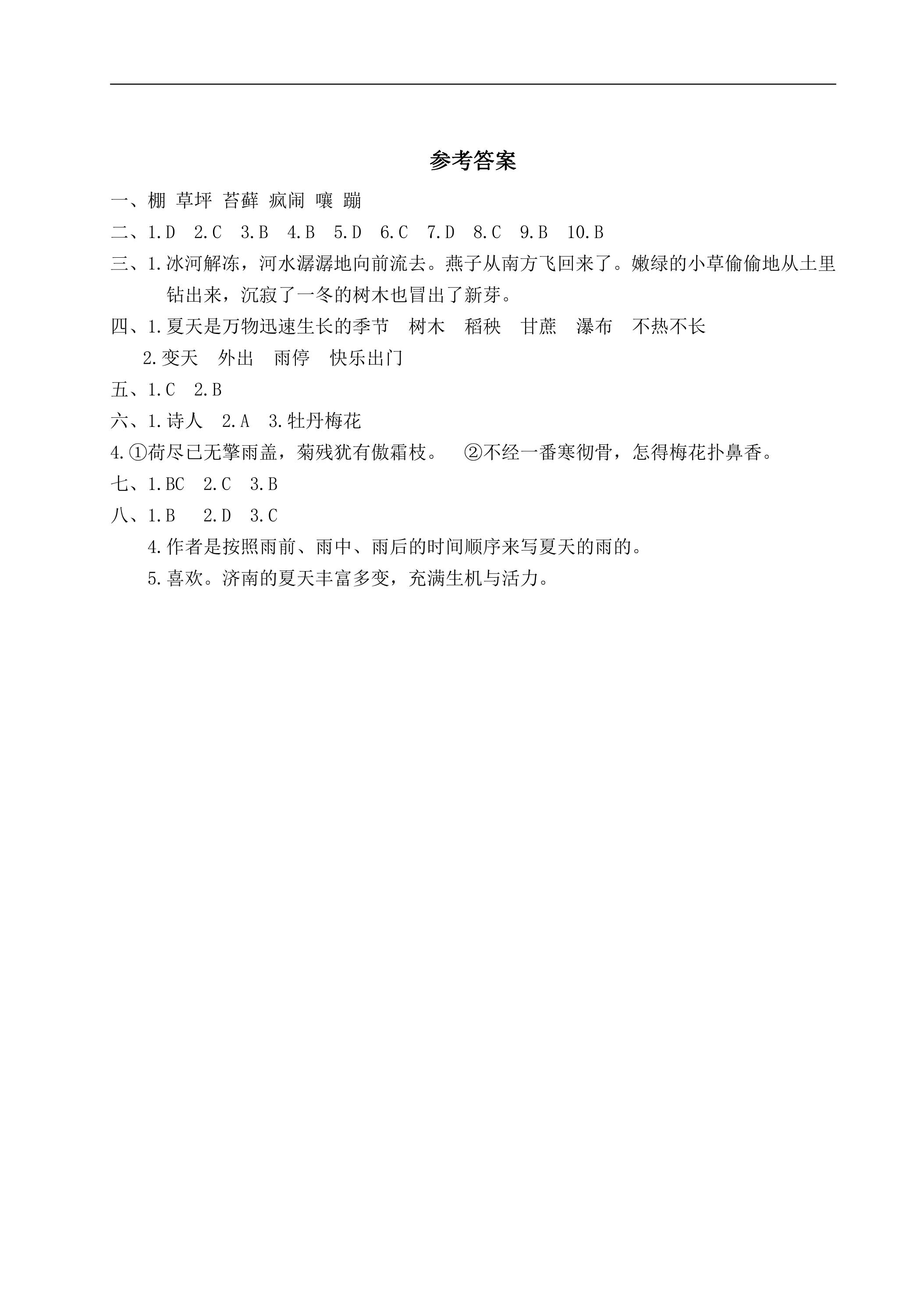 参考答案

一、棚 草坪 苔藓 疯闹 嚷 蹦

二、1.D 2.C 3.B 4.B 5.D 6.C 7.D 8.C 9.B 10.B

三、1.冰河解冻，河水潺潺地向前流去。燕子从南方飞回来了。嫩绿的小草偷偷地从土里钻出来，沉寂了一冬的树木也冒出了新芽。

四、1.夏天是万物迅速生长的季节 树木 稻秧 甘蔗 瀑布 不热不长

2.变天 外出 雨停 快乐出门

五、1.C 2.B

六、1.诗人 2.A 3.牡丹梅花

4.①荷尽已无擎雨盖，菊残犹有傲霜枝。 ②不经一番寒彻骨，怎得梅花扑鼻香。

七、1.BC 2.C 3.B

八、1.B 2.D 3.C

4.作者是按照雨前、雨中、雨后的时间顺序来写夏天的雨的。

5.喜欢。济南的夏天丰富多变，充满生机与活力。